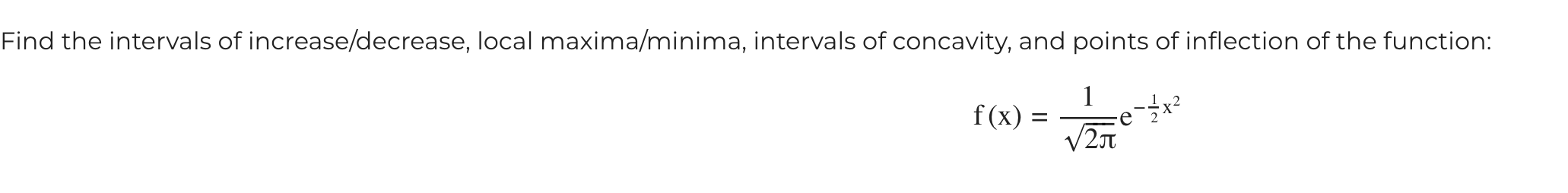 Find the intervals of increase/decrease, local maxima/minima, intervals of concavity, and points of inflection of the function:

$f(x) = \frac{1}{\sqrt{2\pi}}e^{-\frac{1}{2}x^2}$